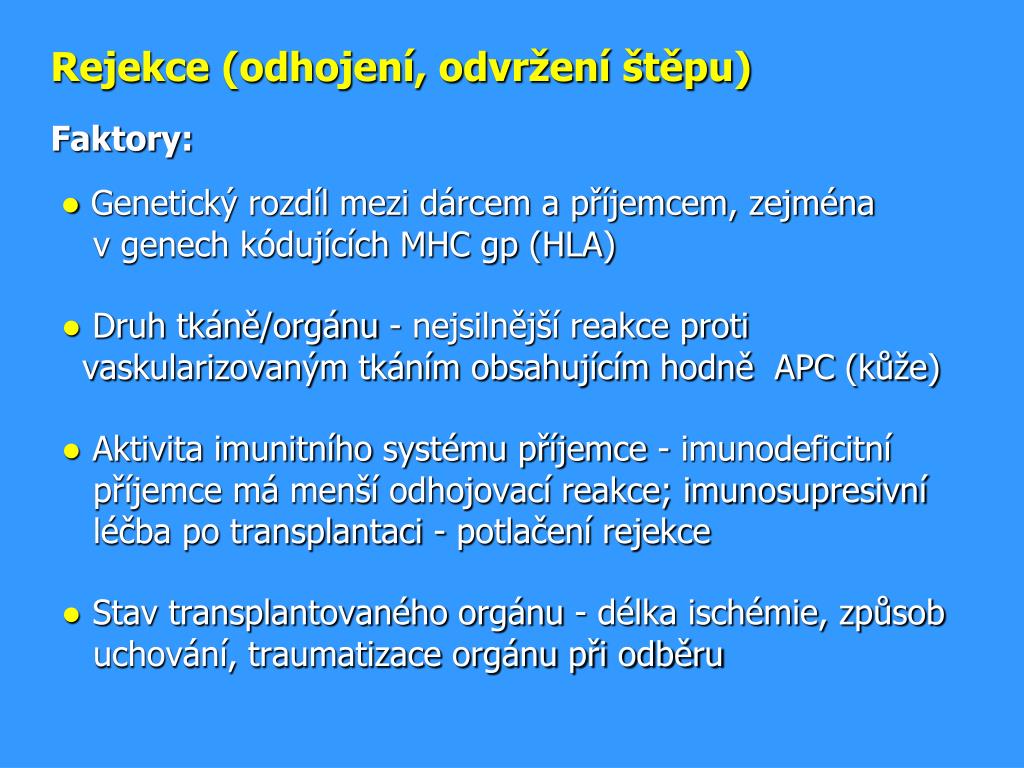 Rejekce (odhojení, odvržení štěpu)

Faktory:

● Genetický rozdíl mezi dárcem a příjemcem, zejména v genech kódujících MHC gp (HLA)

● Druh tkáně/orgánu - nejsilnější reakce proti vaskularizovaným tkáním obsahujícím hodně APC (kůže)

● Aktivita imunitního systému příjemce - imunodeficitní příjemce má menší odhojovací reakce; imunosupresivní léčba po transplantaci - potlačení rejekce

● Stav transplantovaného orgánu - délka ischémie, způsob uchování, traumatizace orgánu při odběru